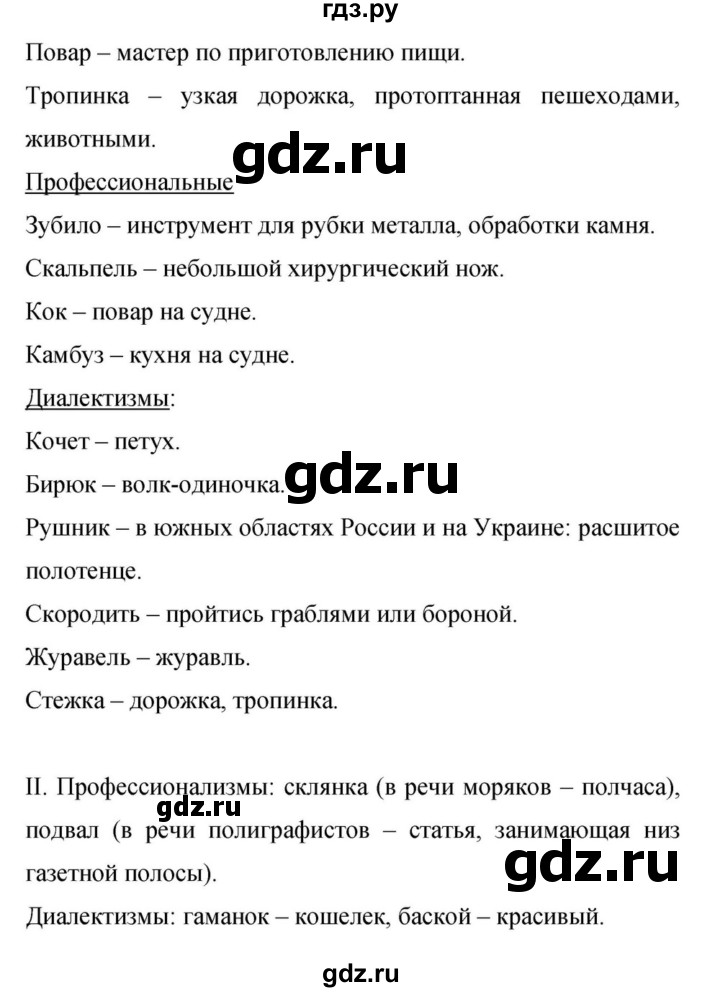 гдз.ру

Повар – мастер по приготовлению пищи.

Тропинка – узкая дорожка, протоптанная пешеходами, животными.

gdz.ru

Профессиональные

Зубило – инструмент для рубки металла, обработки камня.

Скальпель – небольшой хирургический нож.

Кок – повар на судне.

Камбуз – кухня на судне.

Диалектизмы:

Кочет – петух.

Бирюк – волк-одиночка.

gdz.ru

Рушник – в южных областях России и на Украине: расшитое полотенце.

Скородить – пройтись граблями или бороной.

Журавель – журавль.

Стежка – дорожка, тропинка.

II. Профессионализмы: склянка (в речи моряков – полчаса), подвал (в речи полиграфистов – статья, занимающая низ газетной полосы).

gdz.ru

gdz.ru

Диалектизмы: гаманок – кошелек, баской – красивый.

gdz.ru